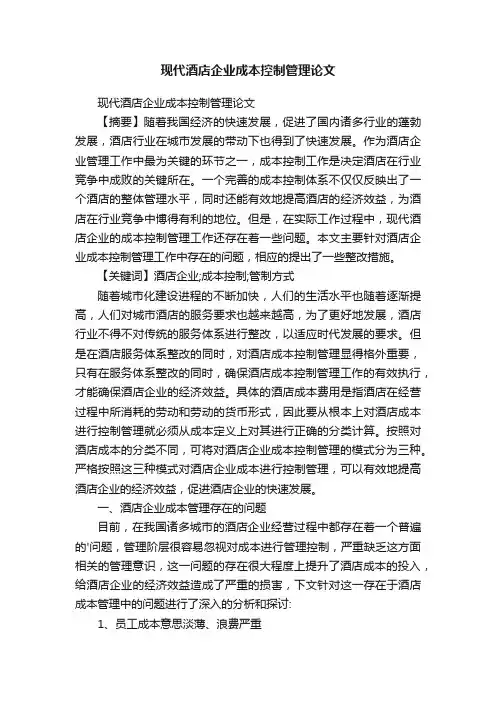 现代酒店企业成本控制管理论文

现代酒店企业成本控制管理论文

【摘要】随着我国经济的快速发展，促进了国内诸多行业的蓬勃发展，酒店行业在城市发展的带动下也得到了快速发展。作为酒店企业管理工作中最为关键的环节之一，成本控制工作是决定酒店在行业竞争中成败的关键所在。一个完善的成本控制体系不仅仅反映出了一个酒店的整体管理水平，同时还能有效地提高酒店的经济效益，为酒店在行业竞争中博得有利的地位。但是，在实际工作过程中，现代酒店企业的成本控制管理工作还存在着一些问题。本文主要针对酒店企业成本控制管理工作中存在的问题，相应的提出了一些整改措施。

【关键词】酒店企业;成本控制;管制方式

随着城市化建设进程的不断加快，人们的生活水平也随着逐渐提高，人们对城市酒店的服务要求也越来越高，为了更好地发展，酒店行业不得不对传统的服务体系进行整改，以适应时代发展的要求。但是在酒店服务体系整改的同时，对酒店成本控制管理显得格外重要，只有在服务体系整改的同时，确保酒店成本控制管理工作的有效执行，才能确保酒店企业的经济效益。具体的酒店成本费用是指酒店在经营过程中所消耗的劳动和劳动的货币形式，因此要从根本上对酒店成本进行控制管理就必须从成本定义上对其进行正确的分类计算。按照对酒店成本的分类不同，可将对酒店企业成本控制管理的模式分为三种。严格按照这三种模式对酒店企业成本进行控制管理，可以有效地提高酒店企业的经济效益，促进酒店企业的快速发展。

一、酒店企业成本管理存在的问题

目前，在我国诸多城市的酒店企业经营过程中都存在着一个普遍的'问题，管理阶层很容易忽视对成本进行管理控制，严重缺乏这方面相关的管理意识，这一问题的存在很大程度上提升了酒店成本的投入，给酒店企业的经济效益造成了严重的损害，下文针对这一存在于酒店成本管理中的问题进行了深入的分析和探讨:

1、员工成本意思淡薄、浪费严重